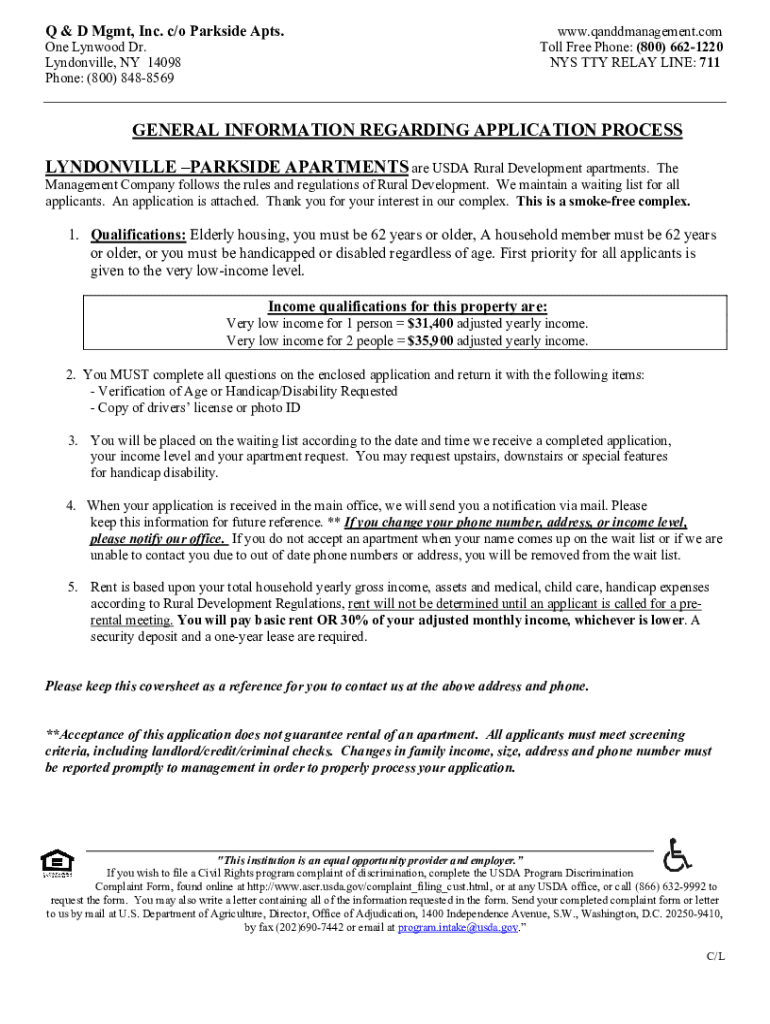 Q & D Mgmt, Inc. c/o Parkside Apts.
One Lynwood Dr.
Lyndonville, NY 14098
Phone: (800) 848-8569

www.qanddmanagement.com
Toll Free Phone: (800) 662-1220
NYS TTY RELAY LINE: 711

GENERAL INFORMATION REGARDING APPLICATION PROCESS

LYNDONVILLE –PARKSIDE APARTMENTS are USDA Rural Development apartments. The Management Company follows the rules and regulations of Rural Development. We maintain a waiting list for all applicants. An application is attached. Thank you for your interest in our complex. This is a smoke-free complex.

1. Qualifications: Elderly housing, you must be 62 years or older, A household member must be 62 years or older, or you must be handicapped or disabled regardless of age. First priority for all applicants is given to the very low-income level.

Income qualifications for this property are:
Very low income for 1 person = $31,400 adjusted yearly income.
Very low income for 2 people = $35,900 adjusted yearly income.

2. You MUST complete all questions on the enclosed application and return it with the following items:
- Verification of Age or Handicap/Disability Requested
- Copy of drivers' license or photo ID

3. You will be placed on the waiting list according to the date and time we receive a completed application, your income level and your apartment request. You may request upstairs, downstairs or special features for handicap disability.

4. When your application is received in the main office, we will send you a notification via mail. Please keep this information for future reference. ** If you change your phone number, address, or income level, please notify our office. If you do not accept an apartment when your name comes up on the wait list or if we are unable to contact you due to out of date phone numbers or address, you will be removed from the wait list.

5. Rent is based upon your total household yearly gross income, assets and medical, child care, handicap expenses according to Rural Development Regulations, rent will not be determined until an applicant is called for a pre-rental meeting. You will pay basic rent OR 30% of your adjusted monthly income, whichever is lower. A security deposit and a one-year lease are required.

Please keep this coversheet as a reference for you to contact us at the above address and phone.

**Acceptance of this application does not guarantee rental of an apartment. All applicants must meet screening criteria, including landlord/credit/criminal checks. Changes in family income, size, address and phone number must be reported promptly to management in order to properly process your application.

"This institution is an equal opportunity provider and employer."
If you wish to file a Civil Rights program complaint of discrimination, complete the USDA Program Discrimination Complaint Form, found online at http://www.ascr.usda.gov/complaint_filing_cust.html, or at any USDA office, or call (866) 632-9992 to request the form. You may also write a letter containing all of the information requested in the form. Send your completed complaint form or letter to us by mail at U.S. Department of Agriculture, Director, Office of Adjudication, 1400 Independence Avenue, S.W., Washington, D.C. 20250-9410, by fax (202)690-7442 or email at program.intake@usda.gov."

C/L